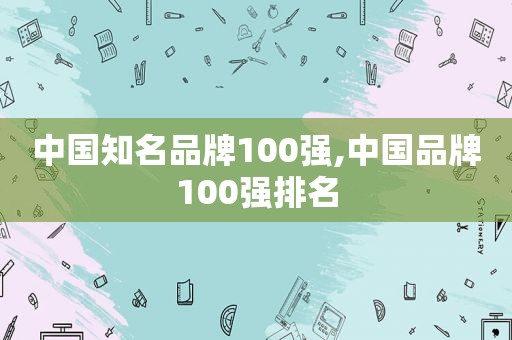 中国知名品牌100强,中国品牌100强排名

STATIONERY